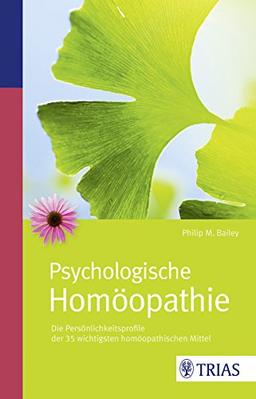 Philip M. Bailey

Psychologische
Homöopathie

Die Persönlichkeitsprofile der 35 wichtigsten homöopathischen Mittel

TRIAS